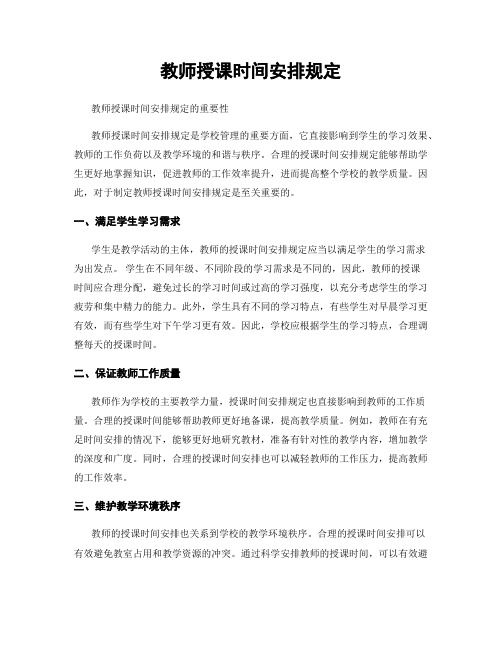 教师授课时间安排规定

教师授课时间安排规定的重要性

教师授课时间安排规定是学校管理的重要方面，它直接影响到学生的学习效果、教师的工作负荷以及教学环境的和谐与秩序。合理的授课时间安排规定能够帮助学生更好地掌握知识，促进教师的工作效率提升，进而提高整个学校的教学质量。因此，对于制定教师授课时间安排规定是至关重要的。

一、满足学生学习需求

学生是教学活动的主体，教师的授课时间安排规定应当以满足学生的学习需求为出发点。学生在不同年级、不同阶段的学习需求是不同的，因此，教师的授课时间应合理分配，避免过长的学习时间或过高的学习强度，以充分考虑学生的学习疲劳和集中精力的能力。此外，学生具有不同的学习特点，有些学生对早晨学习更有效，而有些学生对下午学习更有效。因此，学校应根据学生的学习特点，合理调整每天的授课时间。

二、保证教师工作质量

教师作为学校的主要教学力量，授课时间安排规定也直接影响到教师的工作质量。合理的授课时间能够帮助教师更好地备课，提高教学质量。例如，教师在有充足时间安排的情况下，能够更好地研究教材，准备有针对性的教学内容，增加教学的深度和广度。同时，合理的授课时间安排也可以减轻教师的工作压力，提高教师的工作效率。

三、维护教学环境秩序

教师的授课时间安排也关系到学校的教学环境秩序。合理的授课时间安排可以有效避免教室占用和教学资源的冲突。通过科学安排教师的授课时间，可以有效避